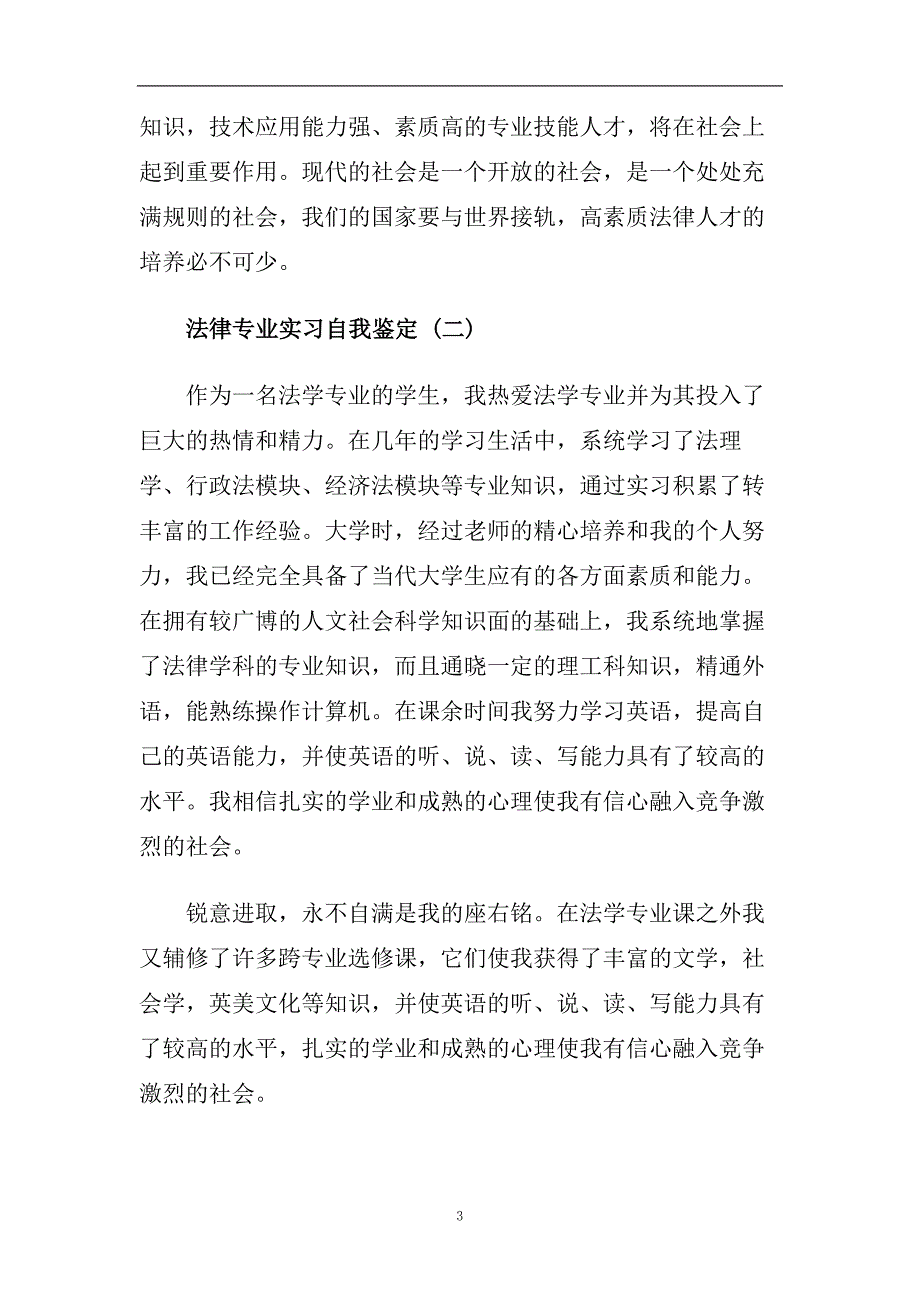 知识，技术应用能力强、素质高的专业技能人才，将在社会上起到重要作用。现代的社会是一个开放的社会，是一个处处充满规则的社会，我们的国家要与世界接轨，高素质法律人才的培养必不可少。

法律专业实习自我鉴定（二）

作为一名法学专业的学生，我热爱法学专业并为其投入了巨大的热情和精力。在几年的学习生活中，系统学习了法理学、行政法模块、经济法模块等专业知识，通过实习积累了转丰富的工作经验。大学时，经过老师的精心培养和我的个人努力，我已经完全具备了当代大学生应有的各方面素质和能力。在拥有较广博的人文社会科学知识面的基础上，我系统地掌握了法律学科的专业知识，而且通晓一定的理工科知识，精通外语，能熟练操作计算机。在课余时间我努力学习英语，提高自己的英语能力，并使英语的听、说、读、写能力具有了较高的水平。我相信扎实的学业和成熟的心理使我有信心融入竞争激烈的社会。

锐意进取，永不自满是我的座右铭。在法学专业课之外我又辅修了许多跨专业选修课，它们使我获得了丰富的文学，社会学，英美文化等知识，并使英语的听、说、读、写能力具有了较高的水平，扎实的学业和成熟的心理使我有信心融入竞争激烈的社会。

3